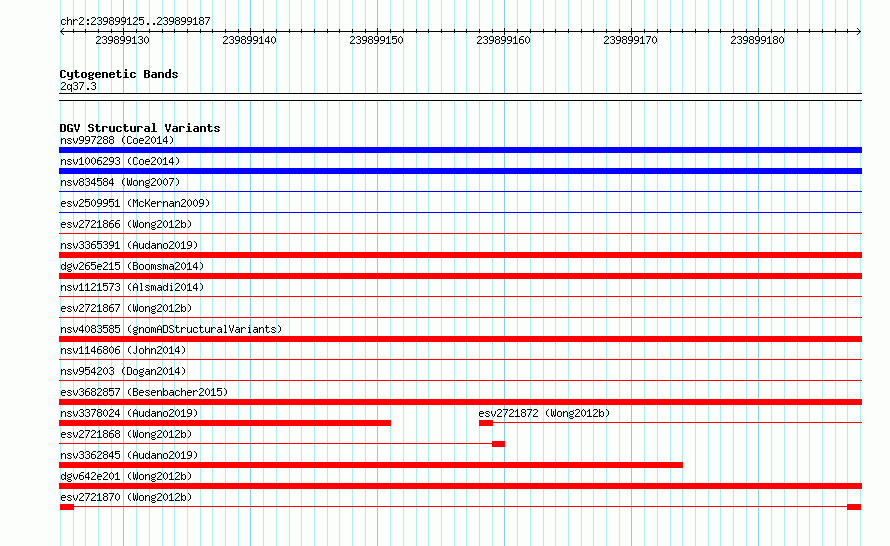 chr2:239899125..239899187

239899130 239899140 239899150 239899160 239899170 239899180

Cytogenetic Bands
2q37.3

DGV Structural Variants
nsv997288 (Coe2014)
nsv1006293 (Coe2014)
nsv834584 (Wong2007)
esv2509951 (McKernan2009)
esv2721866 (Wong2012b)
nsv3365391 (Audano2019)
dgv265e215 (Boomsma2014)
nsv1121573 (Alsmadi2014)
esv2721867 (Wong2012b)
nsv4083585 (gnomADStructuralVariants)
nsv1146806 (John2014)
nsv954203 (Dogan2014)
esv3682857 (Besenbacher2015)
nsv3378024 (Audano2019)
esv2721872 (Wong2012b)
esv2721868 (Wong2012b)
nsv3362845 (Audano2019)
dgv642e201 (Wong2012b)
esv2721870 (Wong2012b)